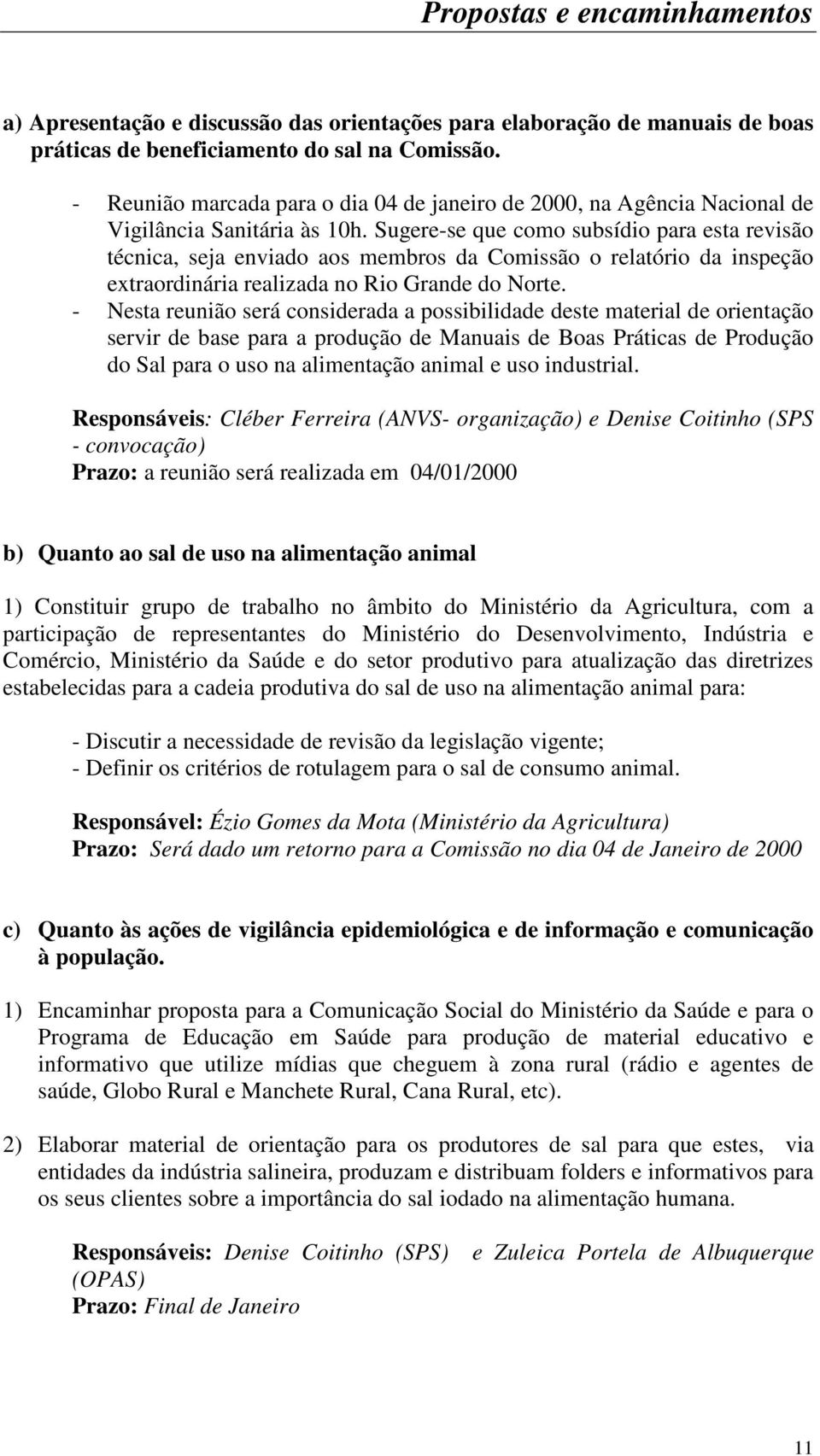 Propostas e encaminhamentos

a) Apresentação e discussão das orientações para elaboração de manuais de boas práticas de beneficiamento do sal na Comissão.

- Reunião marcada para o dia 04 de janeiro de 2000, na Agência Nacional de Vigilância Sanitária às 10h. Sugere-se que como subsídio para esta revisão técnica, seja enviado aos membros da Comissão o relatório da inspeção extraordinária realizada no Rio Grande do Norte.
- Nesta reunião será considerada a possibilidade deste material de orientação servir de base para a produção de Manuais de Boas Práticas de Produção do Sal para o uso na alimentação animal e uso industrial.

Responsáveis: Cléber Ferreira (ANVS- organização) e Denise Coitinho (SPS - convocação)
Prazo: a reunião será realizada em 04/01/2000

b) Quanto ao sal de uso na alimentação animal

1) Constituir grupo de trabalho no âmbito do Ministério da Agricultura, com a participação de representantes do Ministério do Desenvolvimento, Indústria e Comércio, Ministério da Saúde e do setor produtivo para atualização das diretrizes estabelecidas para a cadeia produtiva do sal de uso na alimentação animal para:

- Discutir a necessidade de revisão da legislação vigente;
- Definir os critérios de rotulagem para o sal de consumo animal.

Responsável: Ézio Gomes da Mota (Ministério da Agricultura)
Prazo: Será dado um retorno para a Comissão no dia 04 de Janeiro de 2000

c) Quanto às ações de vigilância epidemiológica e de informação e comunicação à população.

1) Encaminhar proposta para a Comunicação Social do Ministério da Saúde e para o Programa de Educação em Saúde para produção de material educativo e informativo que utilize mídias que cheguem à zona rural (rádio e agentes de saúde, Globo Rural e Manchete Rural, Cana Rural, etc).

2) Elaborar material de orientação para os produtores de sal para que estes, via entidades da indústria salineira, produzam e distribuam folders e informativos para os seus clientes sobre a importância do sal iodado na alimentação humana.

Responsáveis: Denise Coitinho (SPS) e Zuleica Portela de Albuquerque (OPAS)
Prazo: Final de Janeiro

11